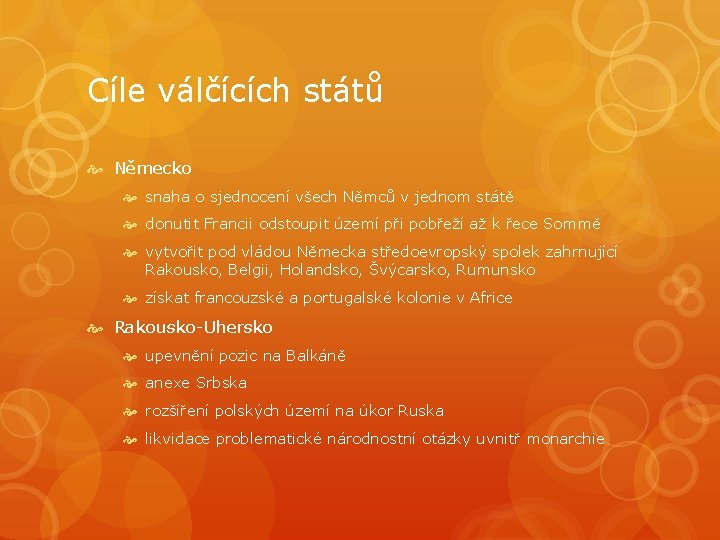 Cíle válčících států

Německo

snaha o sjednocení všech Němců v jednom státě

donutit Francii odstoupit území při pobřeží až k řece Sommě

vytvořit pod vládou Německa středoevropský spolek zahrnující Rakousko, Belgii, Holandsko, Švýcarsko, Rumunsko

získat francouzské a portugalské kolonie v Africe

Rakousko-Uhersko

upevnění pozic na Balkáně

anexe Srbska

rozšíření polských území na úkor Ruska

likvidace problematické národnostní otázky uvnitř monarchie